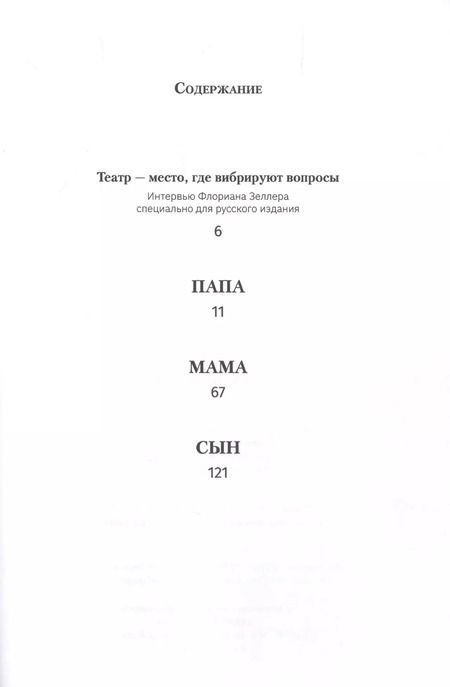 Содержание

Театр — место, где вибрируют вопросы
Интервью Флориана Зеллера специально для русского издания
6

ПАПА
11

МАМА
67

СЫН
121